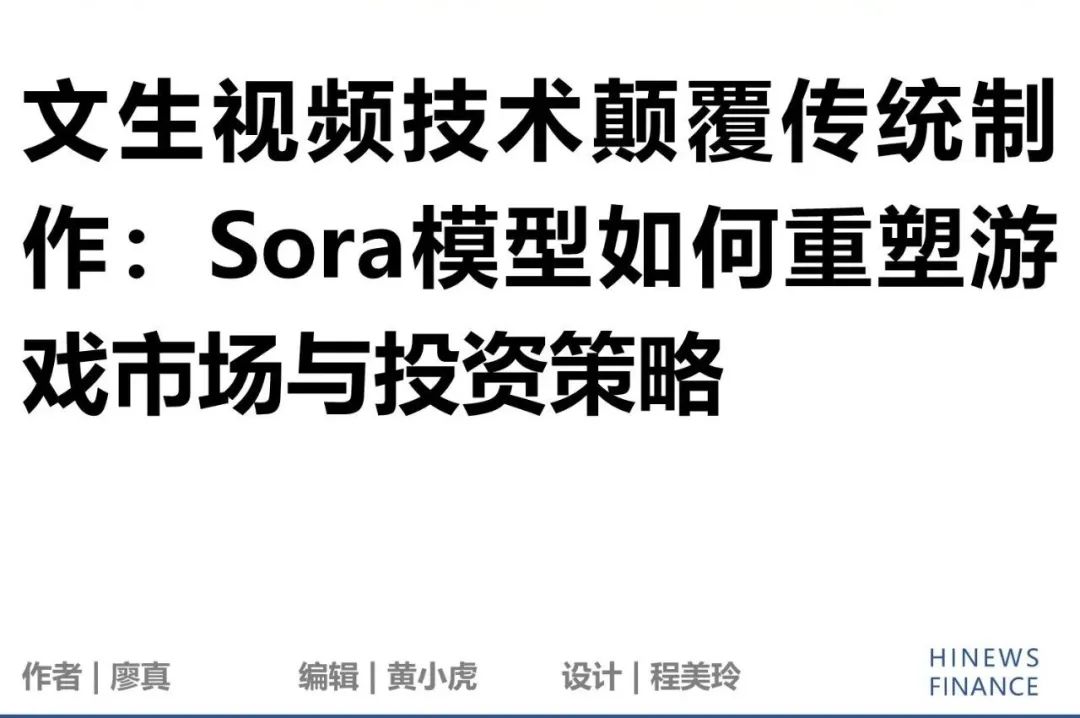 文生视频技术颠覆传统制作：Sora模型如何重塑游戏市场与投资策略

作者 | 廖真　　编辑 | 黄小虎　　设计 | 程美玲

HINEWS FINANCE